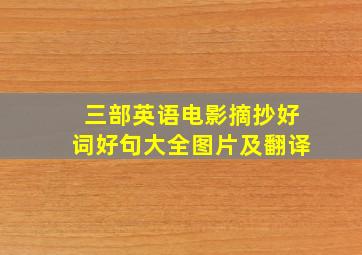 三部英语电影摘抄好词好句大全图片及翻译